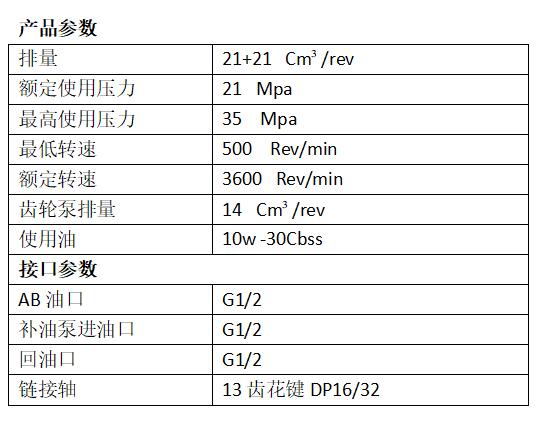 产品参数

| 排量 | 21+21 $Cm^3$/rev |
|---|---|
| 额定使用压力 | 21 Mpa |
| 最高使用压力 | 35 Mpa |
| 最低转速 | 500 Rev/min |
| 额定转速 | 3600 Rev/min |
| 齿轮泵排量 | 14 $Cm^3$/rev |
| 使用油 | 10w-30Cbss |
| 接口参数 | |
| AB油口 | G1/2 |
| 补油泵进油口 | G1/2 |
| 回油口 | G1/2 |
| 链接轴 | 13齿花键DP16/32 |